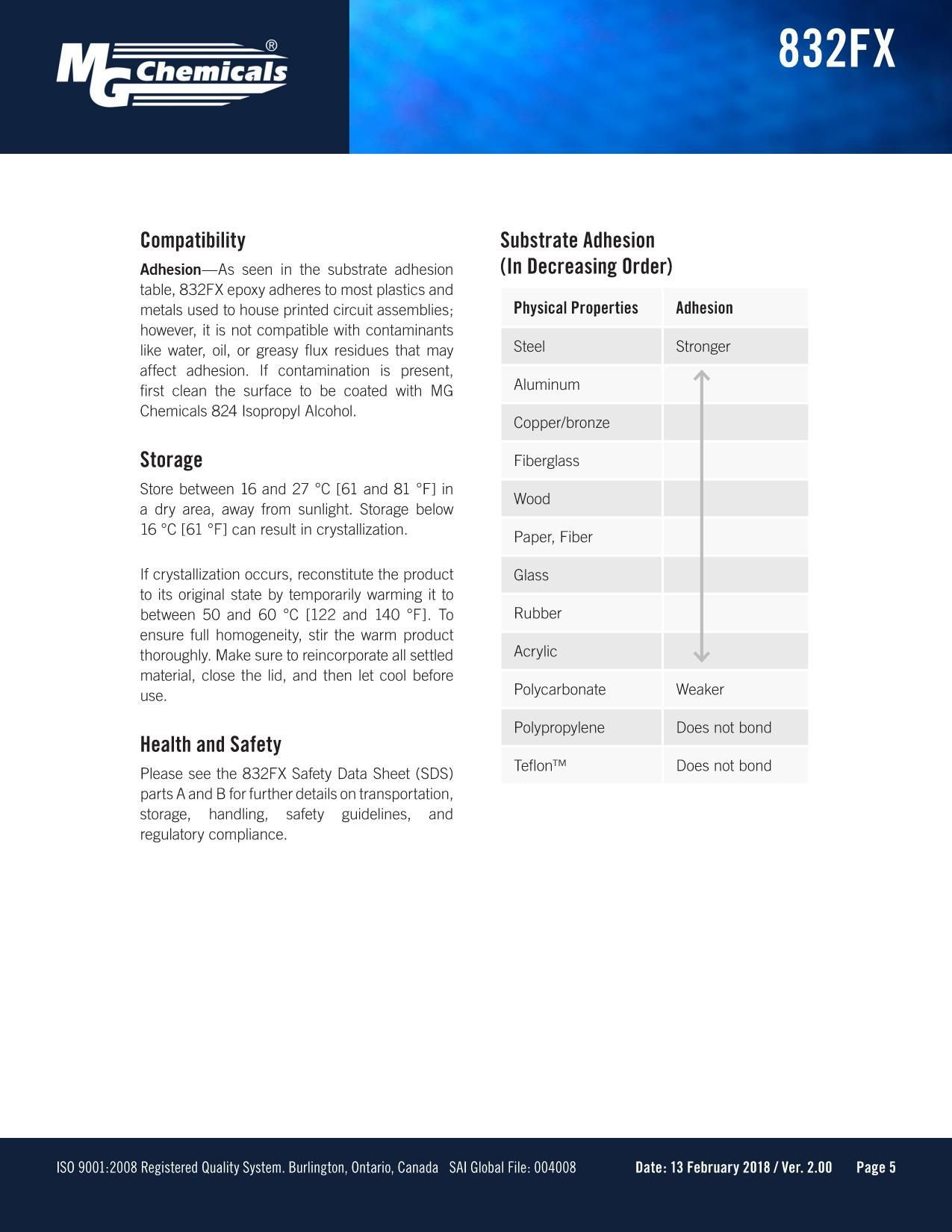 MG Chemicals®

832FX

Compatibility

Adhesion—As seen in the substrate adhesion table, 832FX epoxy adheres to most plastics and metals used to house printed circuit assemblies; however, it is not compatible with contaminants like water, oil, or greasy flux residues that may affect adhesion. If contamination is present, first clean the surface to be coated with MG Chemicals 824 Isopropyl Alcohol.

Storage

Store between 16 and 27 °C [61 and 81 °F] in a dry area, away from sunlight. Storage below 16 °C [61 °F] can result in crystallization.

If crystallization occurs, reconstitute the product to its original state by temporarily warming it to between 50 and 60 °C [122 and 140 °F]. To ensure full homogeneity, stir the warm product thoroughly. Make sure to reincorporate all settled material, close the lid, and then let cool before use.

Health and Safety

Please see the 832FX Safety Data Sheet (SDS) parts A and B for further details on transportation, storage, handling, safety guidelines, and regulatory compliance.

Substrate Adhesion
(In Decreasing Order)

| Physical Properties | Adhesion |
|---|---|
| Steel | Stronger |
| Aluminum | |
| Copper/bronze | |
| Fiberglass | |
| Wood | |
| Paper, Fiber | |
| Glass | |
| Rubber | |
| Acrylic | |
| Polycarbonate | Weaker |
| Polypropylene | Does not bond |
| Teflon™ | Does not bond |

ISO 9001:2008 Registered Quality System. Burlington, Ontario, Canada SAI Global File: 004008 Date: 13 February 2018 / Ver. 2.00 Page 5